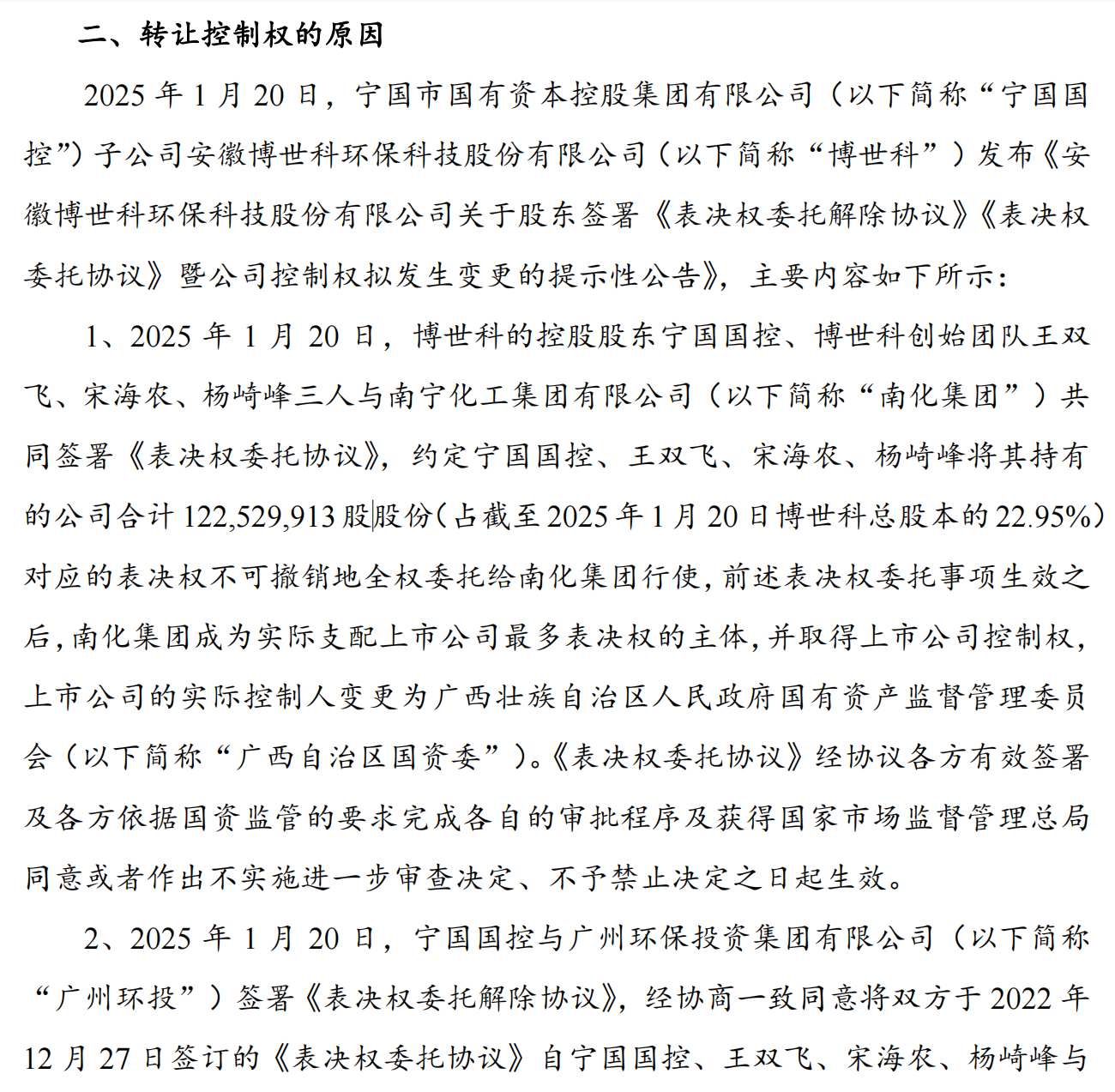 二、转让控制权的原因

2025 年 1 月 20 日，宁国市国有资本控股集团有限公司（以下简称“宁国国控”）子公司安徽博世科环保科技股份有限公司（以下简称“博世科”）发布《安徽博世科环保科技股份有限公司关于股东签署《表决权委托解除协议》《表决权委托协议》暨公司控制权拟发生变更的提示性公告》，主要内容如下所示：

1、2025 年 1 月 20 日，博世科的控股股东宁国国控、博世科创始团队王双飞、宋海农、杨崎峰三人与南宁化工集团有限公司（以下简称“南化集团”）共同签署《表决权委托协议》，约定宁国国控、王双飞、宋海农、杨崎峰将其持有的公司合计 122,529,913 股股份（占截至 2025 年 1 月 20 日博世科总股本的 22.95%）对应的表决权不可撤销地全权委托给南化集团行使，前述表决权委托事项生效之后，南化集团成为实际支配上市公司最多表决权的主体，并取得上市公司控制权，上市公司的实际控制人变更为广西壮族自治区人民政府国有资产监督管理委员会（以下简称“广西自治区国资委”）。《表决权委托协议》经协议各方有效签署及各方依据国资监管的要求完成各自的审批程序及获得国家市场监督管理总局同意或者作出不实施进一步审查决定、不予禁止决定之日起生效。

2、2025 年 1 月 20 日，宁国国控与广州环保投资集团有限公司（以下简称“广州环投”）签署《表决权委托解除协议》，经协商一致同意将双方于 2022 年 12 月 27 日签订的《表决权委托协议》自宁国国控、王双飞、宋海农、杨崎峰与